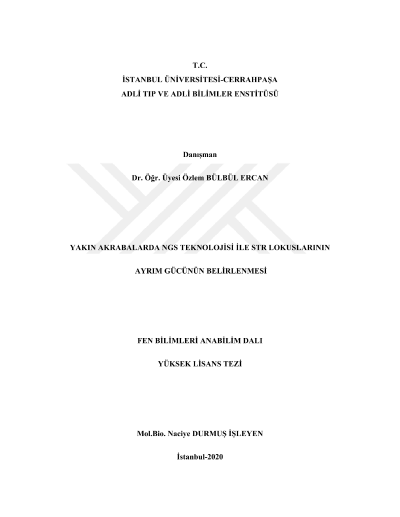 T.C.
İSTANBUL ÜNİVERSİTESİ-CERRAHPAŞA
ADLİ TIP VE ADLİ BİLİMLER ENSTİTÜSÜ

Danışman

Dr. Öğr. Üyesi Özlem BÜLBÜL ERCAN

YAKIN AKRABALARDA NGS TEKNOLOJİSİ İLE STR LOKUSLARININ

AYRIM GÜCÜNÜN BELİRLENMESİ

FEN BİLİMLERİ ANABİLİM DALI

YÜKSEK LİSANS TEZİ

Mol.Bio. Naciye DURMUŞ İŞLEYEN

İstanbul-2020